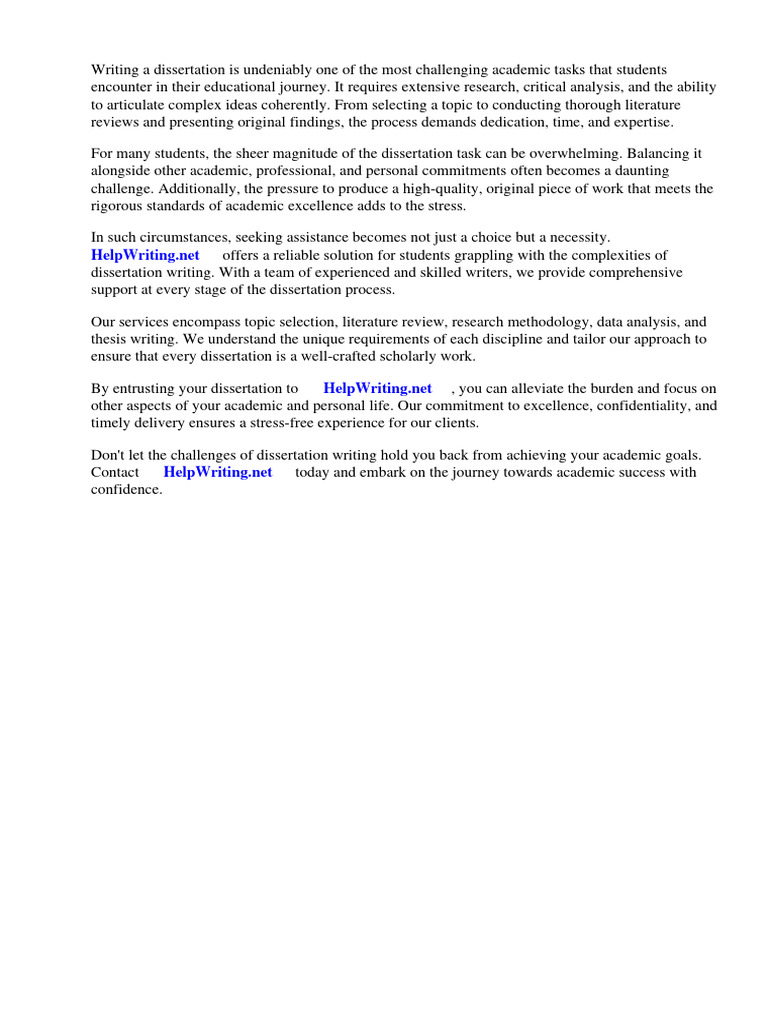 Writing a dissertation is undeniably one of the most challenging academic tasks that students encounter in their educational journey. It requires extensive research, critical analysis, and the ability to articulate complex ideas coherently. From selecting a topic to conducting thorough literature reviews and presenting original findings, the process demands dedication, time, and expertise.

For many students, the sheer magnitude of the dissertation task can be overwhelming. Balancing it alongside other academic, professional, and personal commitments often becomes a daunting challenge. Additionally, the pressure to produce a high-quality, original piece of work that meets the rigorous standards of academic excellence adds to the stress.

In such circumstances, seeking assistance becomes not just a choice but a necessity. HelpWriting.net offers a reliable solution for students grappling with the complexities of dissertation writing. With a team of experienced and skilled writers, we provide comprehensive support at every stage of the dissertation process.

Our services encompass topic selection, literature review, research methodology, data analysis, and thesis writing. We understand the unique requirements of each discipline and tailor our approach to ensure that every dissertation is a well-crafted scholarly work.

By entrusting your dissertation to HelpWriting.net , you can alleviate the burden and focus on other aspects of your academic and personal life. Our commitment to excellence, confidentiality, and timely delivery ensures a stress-free experience for our clients.

Don't let the challenges of dissertation writing hold you back from achieving your academic goals. Contact HelpWriting.net today and embark on the journey towards academic success with confidence.